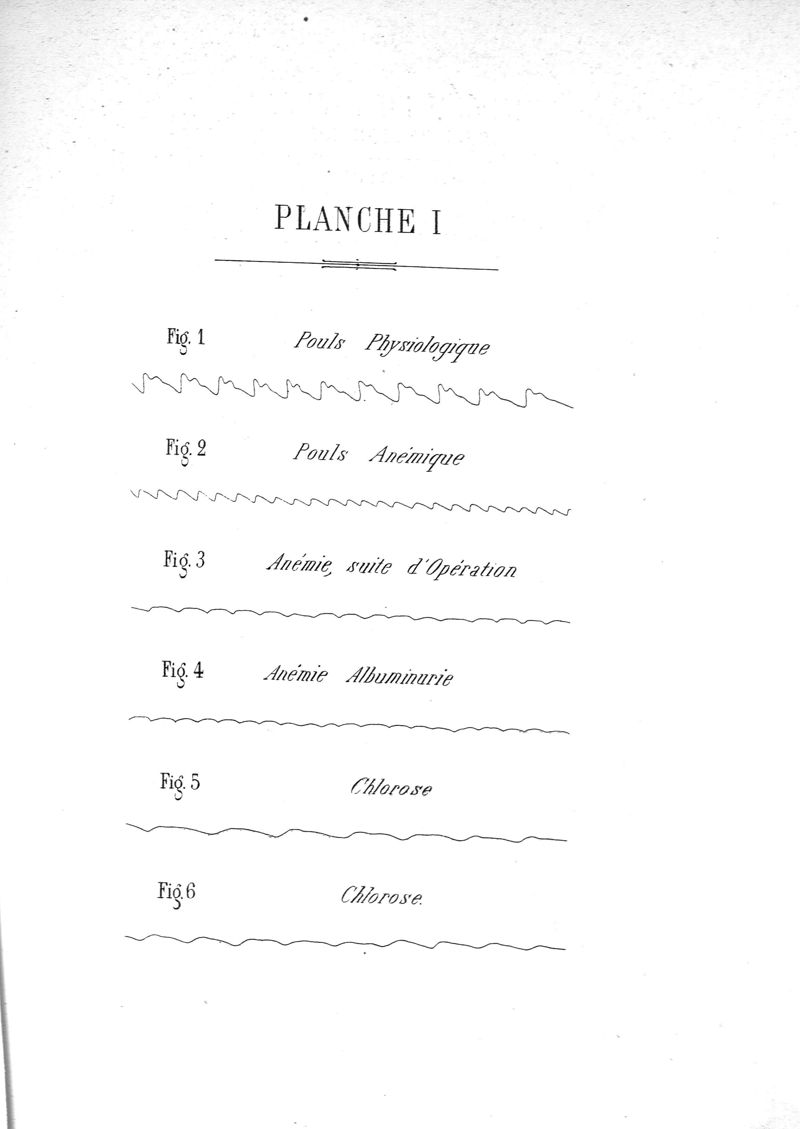 PLANCHE I

Fig. 1 Pouls Physiologique

Fig. 2 Pouls Anémique

Fig. 3 Anémie, suite d'Opération

Fig. 4 Anémie Albuminurie

Fig. 5 Chlorose

Fig. 6 Chlorose.